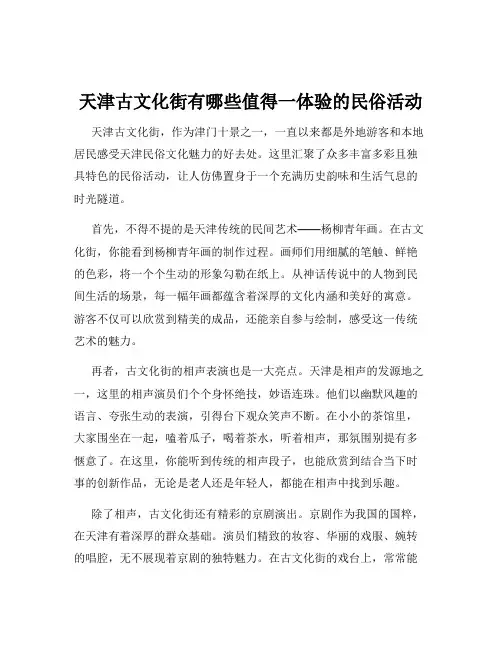 天津古文化街有哪些值得一体验的民俗活动

天津古文化街，作为津门十景之一，一直以来都是外地游客和本地居民感受天津民俗文化魅力的好去处。这里汇聚了众多丰富多彩且独具特色的民俗活动，让人仿佛置身于一个充满历史韵味和生活气息的时光隧道。

首先，不得不提的是天津传统的民间艺术——杨柳青年画。在古文化街，你能看到杨柳青年画的制作过程。画师们用细腻的笔触、鲜艳的色彩，将一个个生动的形象勾勒在纸上。从神话传说中的人物到民间生活的场景，每一幅年画都蕴含着深厚的文化内涵和美好的寓意。游客不仅可以欣赏到精美的成品，还能亲自参与绘制，感受这一传统艺术的魅力。

再者，古文化街的相声表演也是一大亮点。天津是相声的发源地之一，这里的相声演员们个个身怀绝技，妙语连珠。他们以幽默风趣的语言、夸张生动的表演，引得台下观众笑声不断。在小小的茶馆里，大家围坐在一起，嗑着瓜子，喝着茶水，听着相声，那氛围别提有多惬意了。在这里，你能听到传统的相声段子，也能欣赏到结合当下时事的创新作品，无论是老人还是年轻人，都能在相声中找到乐趣。

除了相声，古文化街还有精彩的京剧演出。京剧作为我国的国粹，在天津有着深厚的群众基础。演员们精致的妆容、华丽的戏服、婉转的唱腔，无不展现着京剧的独特魅力。在古文化街的戏台上，常常能